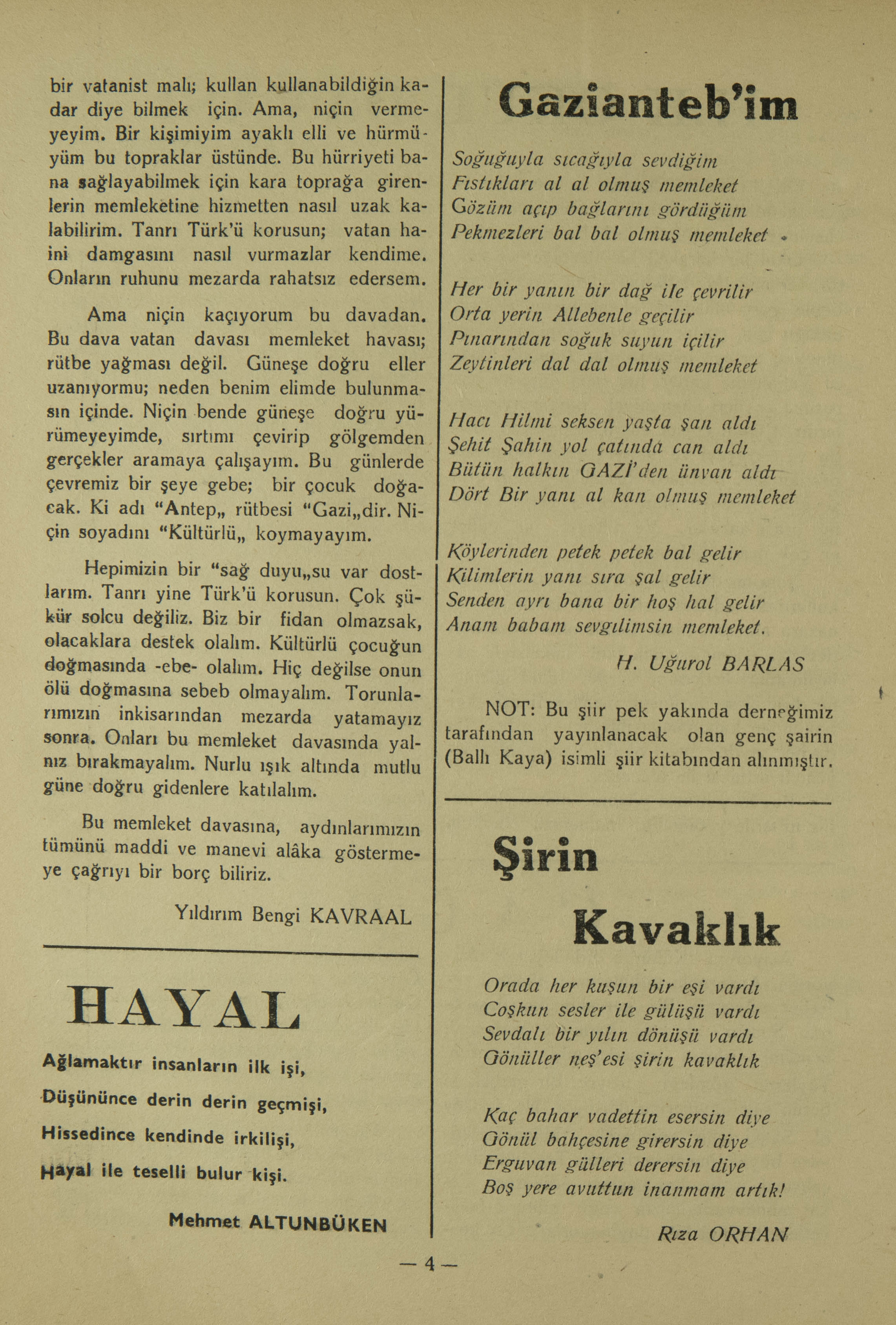 bir vatanist malı; kullan kullanabildiğin kadar diye bilmek için. Ama, niçin vermeyeyim. Bir kişimiyim ayaklı elli ve hürmüyüm bu topraklar üstünde. Bu hürriyeti bana sağlayabilmek için kara toprağa girenlerin memleketine hizmetten nasıl uzak kalabilirim. Tanrı Türk'ü korusun; vatan haini damgasını nasıl vurmazlar kendime. Onların ruhunu mezarda rahatsız edersem.

Ama niçin kaçıyorum bu davadan. Bu dava vatan davası memleket havası; rütbe yağması değil. Güneşe doğru eller uzanıyormu; neden benim elimde bulunmasın içinde. Niçin bende güneşe doğru yürümeyeyimde, sırtımı çevirip gölgemden gerçekler aramaya çalışayım. Bu günlerde çevremiz bir şeye gebe; bir çocuk doğacak. Ki adı "Antep„ rütbesi "Gazi„dir. Niçin soyadını "Kültürlü„ koymayayım.

Hepimizin bir "sağ duyu„su var dostlarım. Tanrı yine Türk'ü korusun. Çok şükür solcu değiliz. Biz bir fidan olmazsak, olacaklara destek olalım. Kültürlü çocuğun doğmasında -ebe- olalım. Hiç değilse onun ölü doğmasına sebeb olmayalım. Torunlarımızın inkisarından mezarda yatamayız sonra. Onları bu memleket davasında yalnız bırakmayalım. Nurlu ışık altında mutlu güne doğru gidenlere katılalım.

Bu memleket davasına, aydınlarımızın tümünü maddi ve manevi alâka göstermeye çağrıyı bir borç biliriz.

Yıldırım Bengi KAVRAAL

HAYAL

Ağlamaktır insanların ilk işi,
Düşününce derin derin geçmişi,
Hissedince kendinde irkilişi,
Hayal ile teselli bulur kişi.

Mehmet ALTUNBÜKEN

Gazianteb'im

Soğuğuyla sıcağıyla sevdiğim
Fıstıkları al al olmuş memleket
Gözüm açıp bağlarını gördüğüm
Pekmezleri bal bal olmuş memleket

Her bir yanın bir dağ ile çevrilir
Orta yerin Allebenle geçilir
Pınarından soğuk suyun içilir
Zeytinleri dal dal olmuş memleket

Hacı Hilmi seksen yaşta şan aldı
Şehit Şahin yol çatında can aldı
Bütün halkın GAZİ'den ünvan aldı
Dört Bir yanı al kan olmuş memleket

Köylerinden petek petek bal gelir
Kilimlerin yanı sıra şal gelir
Senden ayrı bana bir hoş hal gelir
Anam babam sevgilimsin memleket.

H. Uğurol BARLAS

NOT: Bu şiir pek yakında derneğimiz tarafından yayınlanacak olan genç şairin (Ballı Kaya) isimli şiir kitabından alınmıştır.

Şirin Kavaklık

Orada her kuşun bir eşi vardı
Coşkun sesler ile gülüşü vardı
Sevdalı bir yılın dönüşü vardı
Gönüller neş'esi şirin kavaklık

Kaç bahar vadettin esersin diye
Gönül bahçesine girersin diye
Erguvan gülleri derersin diye
Boş yere avuttun inanmam artık!

Rıza ORHAN

— 4 —